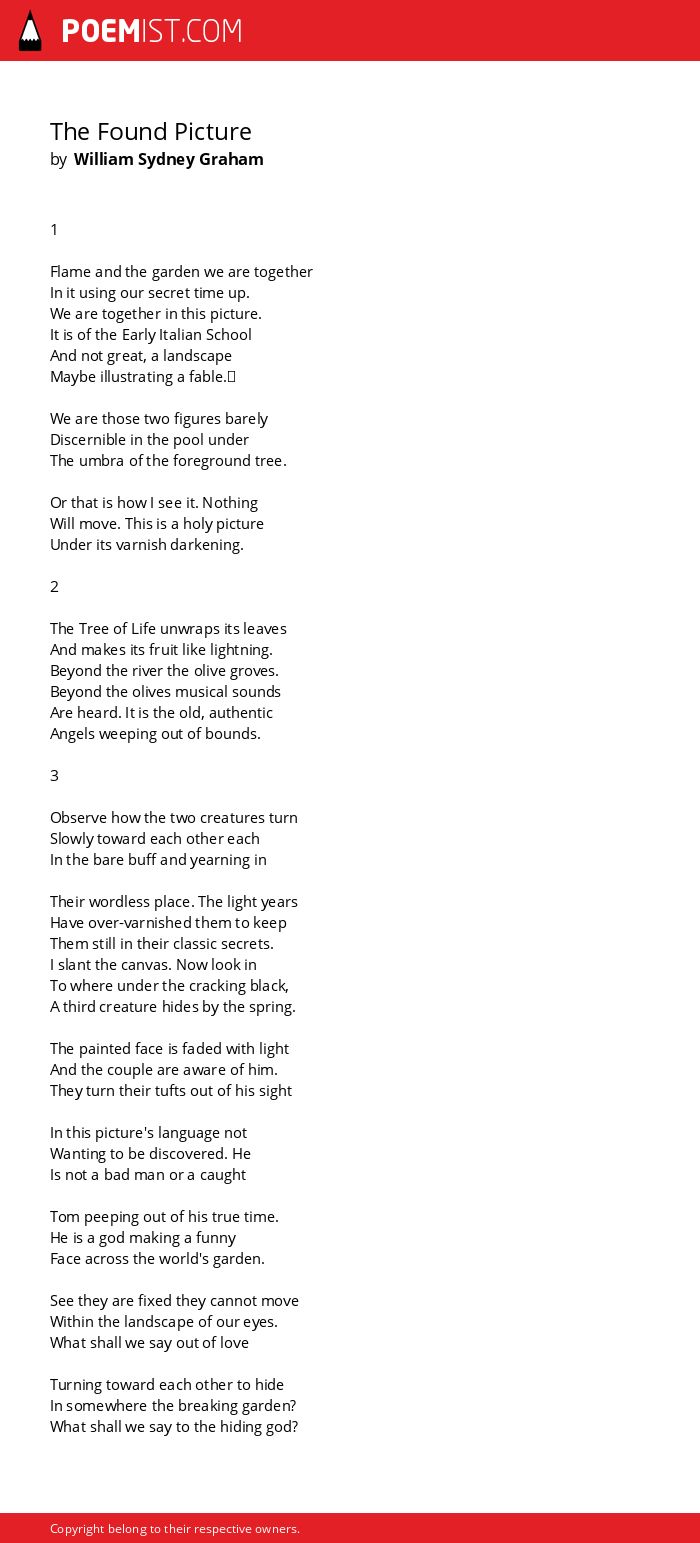 POEMIST.COM

The Found Picture
by William Sydney Graham

1

Flame and the garden we are together
In it using our secret time up.
We are together in this picture.
It is of the Early Italian School
And not great, a landscape
Maybe illustrating a fable.

We are those two figures barely
Discernible in the pool under
The umbra of the foreground tree.

Or that is how I see it. Nothing
Will move. This is a holy picture
Under its varnish darkening.

2

The Tree of Life unwraps its leaves
And makes its fruit like lightning.
Beyond the river the olive groves.
Beyond the olives musical sounds
Are heard. It is the old, authentic
Angels weeping out of bounds.

3

Observe how the two creatures turn
Slowly toward each other each
In the bare buff and yearning in

Their wordless place. The light years
Have over-varnished them to keep
Them still in their classic secrets.
I slant the canvas. Now look in
To where under the cracking black,
A third creature hides by the spring.

The painted face is faded with light
And the couple are aware of him.
They turn their tufts out of his sight

In this picture's language not
Wanting to be discovered. He
Is not a bad man or a caught

Tom peeping out of his true time.
He is a god making a funny
Face across the world's garden.

See they are fixed they cannot move
Within the landscape of our eyes.
What shall we say out of love

Turning toward each other to hide
In somewhere the breaking garden?
What shall we say to the hiding god?

Copyright belong to their respective owners.